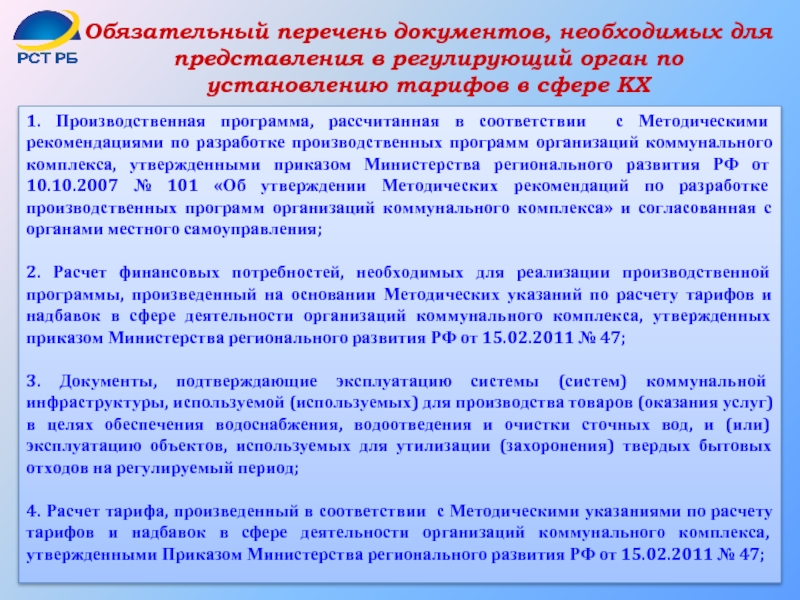 РСТ РБ

Обязательный перечень документов, необходимых для представления в регулирующий орган по установлению тарифов в сфере КХ

1. Производственная программа, рассчитанная в соответствии с Методическими рекомендациями по разработке производственных программ организаций коммунального комплекса, утвержденными приказом Министерства регионального развития РФ от 10.10.2007 № 101 «Об утверждении Методических рекомендаций по разработке производственных программ организаций коммунального комплекса» и согласованная с органами местного самоуправления;

2. Расчет финансовых потребностей, необходимых для реализации производственной программы, произведенный на основании Методических указаний по расчету тарифов и надбавок в сфере деятельности организаций коммунального комплекса, утвержденных приказом Министерства регионального развития РФ от 15.02.2011 № 47;

3. Документы, подтверждающие эксплуатацию системы (систем) коммунальной инфраструктуры, используемой (используемых) для производства товаров (оказания услуг) в целях обеспечения водоснабжения, водоотведения и очистки сточных вод, и (или) эксплуатацию объектов, используемых для утилизации (захоронения) твердых бытовых отходов на регулируемый период;

4. Расчет тарифа, произведенный в соответствии с Методическими указаниями по расчету тарифов и надбавок в сфере деятельности организаций коммунального комплекса, утвержденными Приказом Министерства регионального развития РФ от 15.02.2011 № 47;